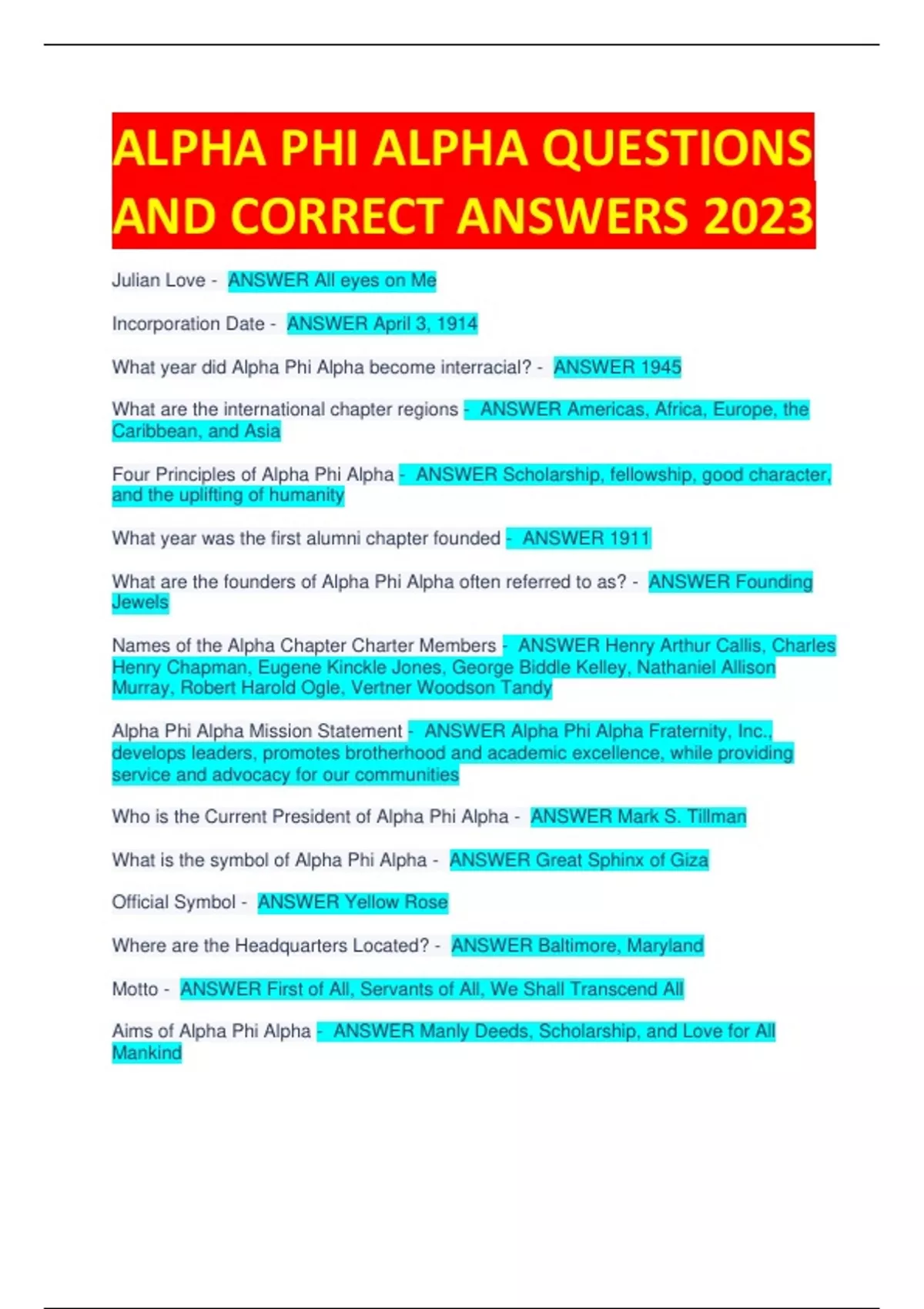 ALPHA PHI ALPHA QUESTIONS AND CORRECT ANSWERS 2023

Julian Love - ANSWER All eyes on Me

Incorporation Date - ANSWER April 3, 1914

What year did Alpha Phi Alpha become interracial? - ANSWER 1945

What are the international chapter regions - ANSWER Americas, Africa, Europe, the Caribbean, and Asia

Four Principles of Alpha Phi Alpha - ANSWER Scholarship, fellowship, good character, and the uplifting of humanity

What year was the first alumni chapter founded - ANSWER 1911

What are the founders of Alpha Phi Alpha often referred to as? - ANSWER Founding Jewels

Names of the Alpha Chapter Charter Members - ANSWER Henry Arthur Callis, Charles Henry Chapman, Eugene Kinckle Jones, George Biddle Kelley, Nathaniel Allison Murray, Robert Harold Ogle, Vertner Woodson Tandy

Alpha Phi Alpha Mission Statement - ANSWER Alpha Phi Alpha Fraternity, Inc., develops leaders, promotes brotherhood and academic excellence, while providing service and advocacy for our communities

Who is the Current President of Alpha Phi Alpha - ANSWER Mark S. Tillman

What is the symbol of Alpha Phi Alpha - ANSWER Great Sphinx of Giza

Official Symbol - ANSWER Yellow Rose

Where are the Headquarters Located? - ANSWER Baltimore, Maryland

Motto - ANSWER First of All, Servants of All, We Shall Transcend All

Aims of Alpha Phi Alpha - ANSWER Manly Deeds, Scholarship, and Love for All Mankind